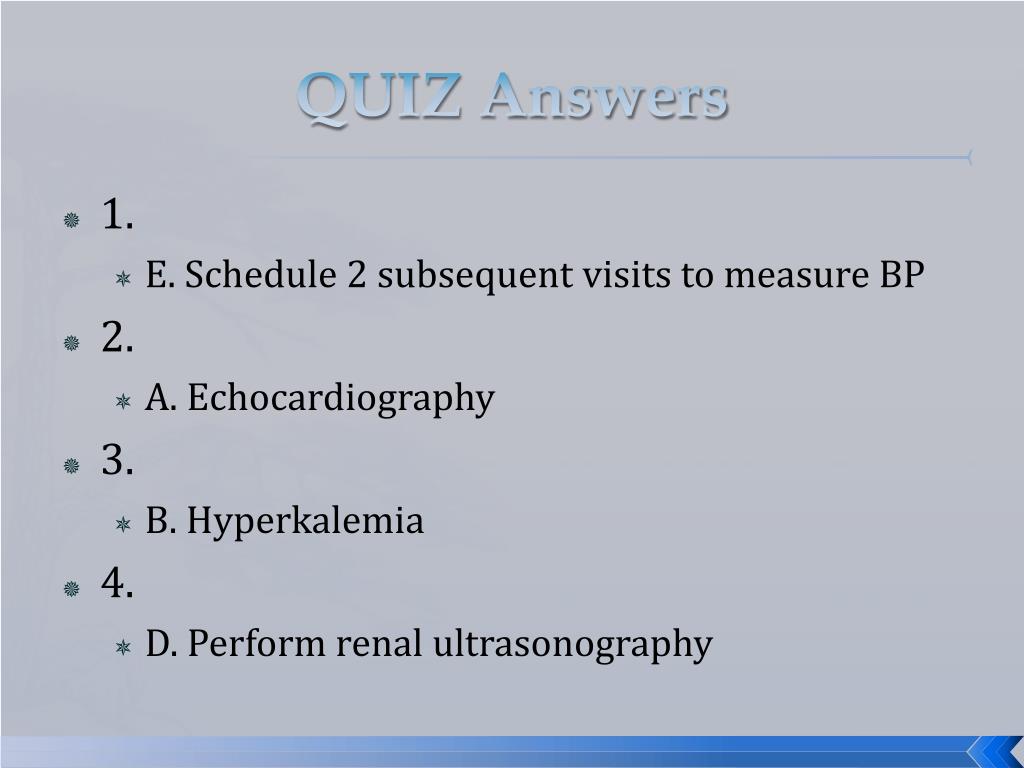 QUIZ Answers

1.

E. Schedule 2 subsequent visits to measure BP

2.

A. Echocardiography

3.

B. Hyperkalemia

4.

D. Perform renal ultrasonography